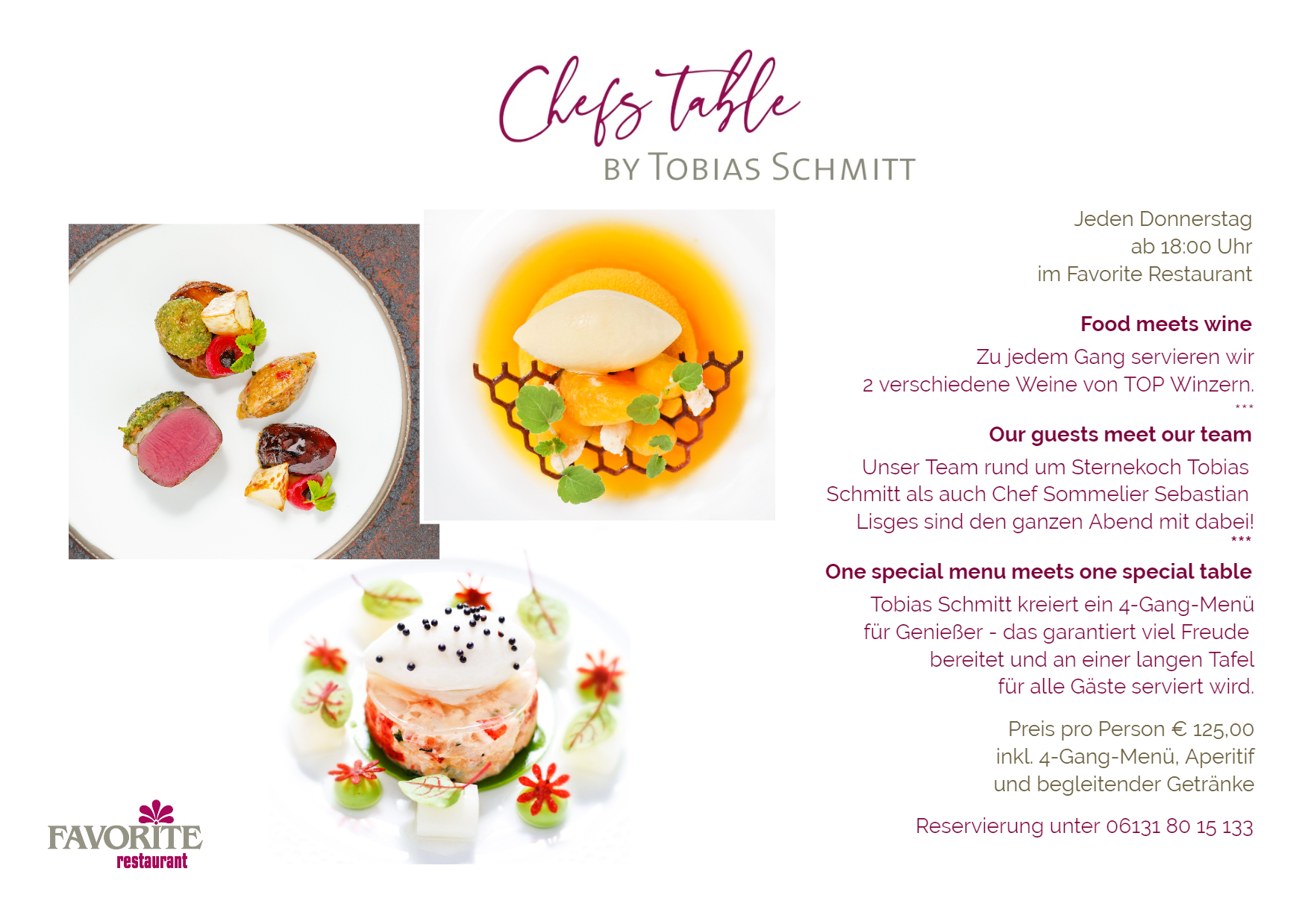 Chefs table
BY TOBIAS SCHMITT

Jeden Donnerstag
ab 18:00 Uhr
im Favorite Restaurant

Food meets wine

Zu jedem Gang servieren wir
2 verschiedene Weine von TOP Winzern.
***

Our guests meet our team

Unser Team rund um Sternekoch Tobias Schmitt als auch Chef Sommelier Sebastian Lisges sind den ganzen Abend mit dabei!
***

One special menu meets one special table

Tobias Schmitt kreiert ein 4-Gang-Menü für Genießer - das garantiert viel Freude bereitet und an einer langen Tafel für alle Gäste serviert wird.

Preis pro Person € 125,00
inkl. 4-Gang-Menü, Aperitif
und begleitender Getränke

Reservierung unter 06131 80 15 133

FAVORITE
restaurant